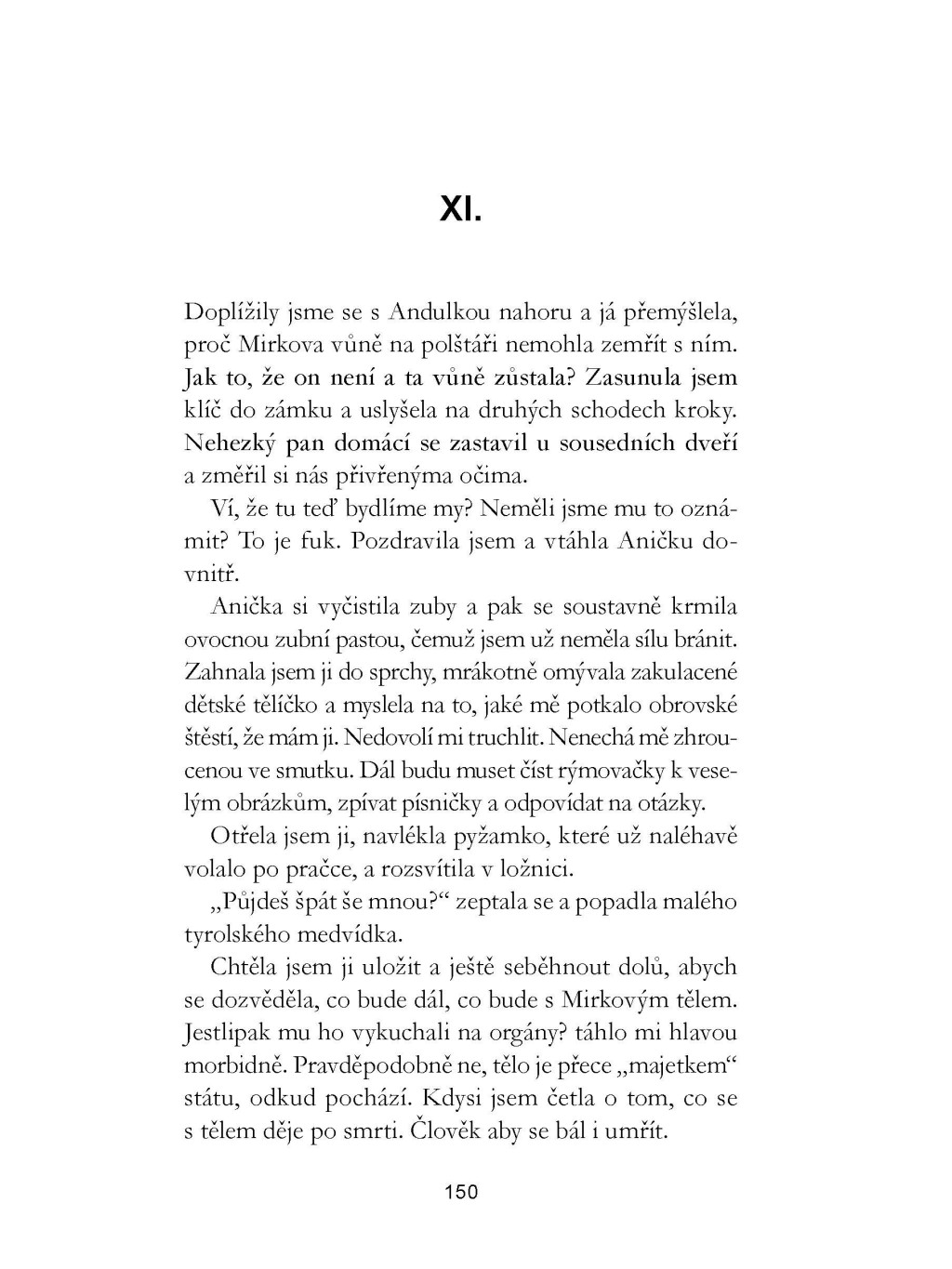 XI.

Doplížily jsme se s Andulkou nahoru a já přemýšlela, proč Mirkova vůně na polštáři nemohla zemřít s ním. Jak to, že on není a ta vůně zůstala? Zasunula jsem klíč do zámku a uslyšela na druhých schodech kroky. Nehezký pan domácí se zastavil u sousedních dveří a změřil si nás přivřenýma očima.

Ví, že tu teď bydlíme my? Neměli jsme mu to oznámit? To je fuk. Pozdravila jsem a vtáhla Aničku dovnitř.

Anička si vyčistila zuby a pak se soustavně krmila ovocnou zubní pastou, čemuž jsem už neměla sílu bránit. Zahnala jsem ji do sprchy, mrákotně omývala zakulacené dětské tělíčko a myslela na to, jaké mě potkalo obrovské štěstí, že mám ji. Nedovolí mi truchlit. Nenechá mě zhroucenou ve smutku. Dál budu muset číst rýmovačky k veselým obrázkům, zpívat písničky a odpovídat na otázky.

Otřela jsem ji, navlékla pyžamko, které už naléhavě volalo po pračce, a rozsvítila v ložnici.

„Půjdeš špát še mnou?“ zeptala se a popadla malého tyrolského medvídka.

Chtěla jsem ji uložit a ještě seběhnout dolů, abych se dozvěděla, co bude dál, co bude s Mirkovým tělem. Jestlipak mu ho vykuchali na orgány? táhlo mi hlavou morbidně. Pravděpodobně ne, tělo je přece „majetkem“ státu, odkud pochází. Kdysi jsem četla o tom, co se s tělem děje po smrti. Člověk aby se bál i umřít.

150